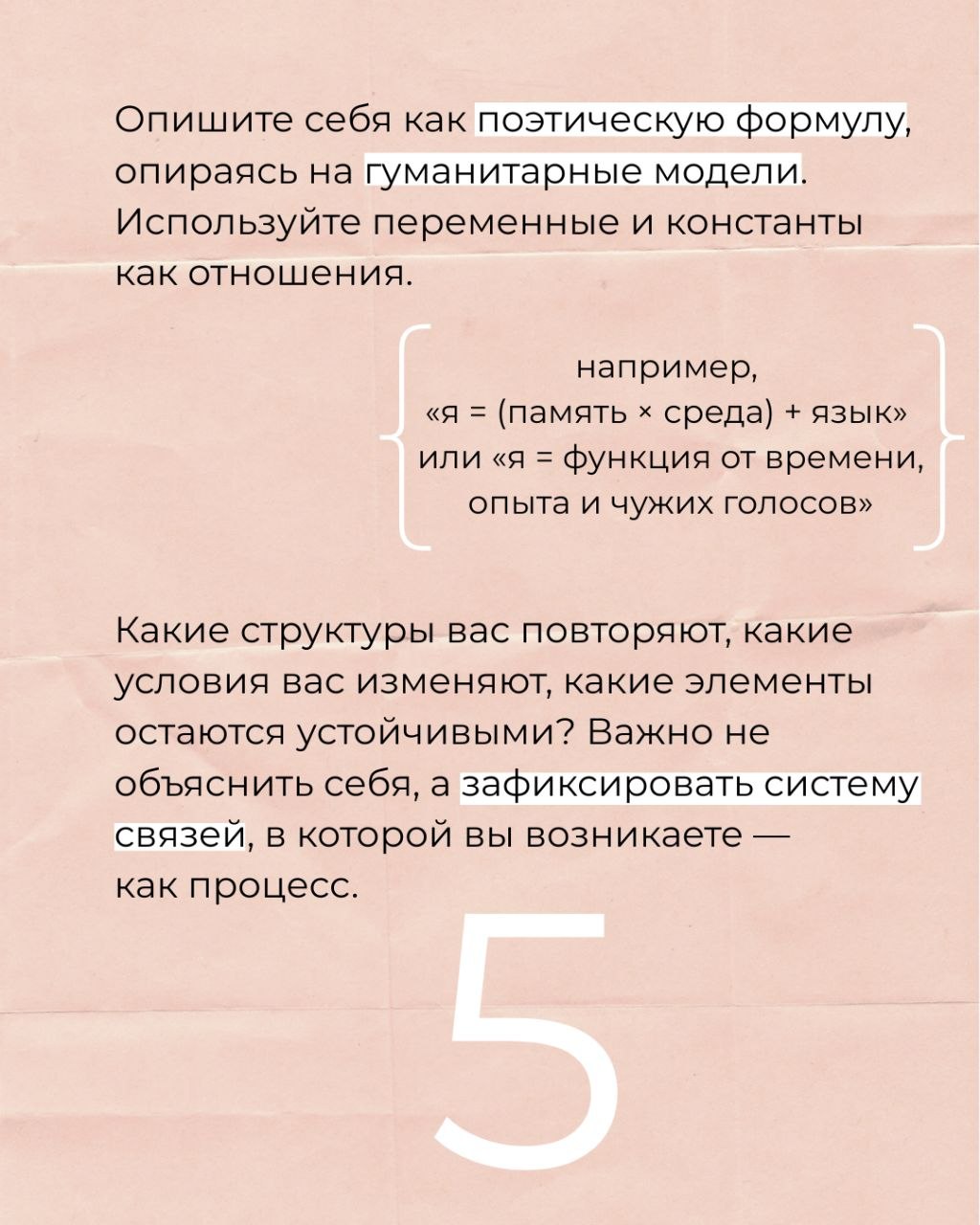 Опишите себя как поэтическую формулу, опираясь на гуманитарные модели. Используйте переменные и константы как отношения.

например,
«я = (память × среда) + язык»
или «я = функция от времени, опыта и чужих голосов»

Какие структуры вас повторяют, какие условия вас изменяют, какие элементы остаются устойчивыми? Важно не объяснить себя, а зафиксировать систему связей, в которой вы возникаете — как процесс.

5